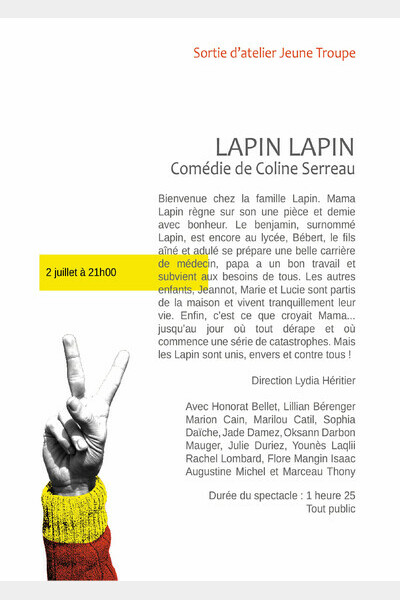 Sortie d'atelier Jeune Troupe

LAPIN LAPIN
Comédie de Coline Serreau

2 juillet à 21h00

Bienvenue chez la famille Lapin. Mama Lapin règne sur son une pièce et demie avec bonheur. Le benjamin, surnommé Lapin, est encore au lycée, Bébert, le fils aîné et adulé se prépare une belle carrière de médecin, papa a un bon travail et subvient aux besoins de tous. Les autres enfants, Jeannot, Marie et Lucie sont partis de la maison et vivent tranquillement leur vie. Enfin, c'est ce que croyait Mama... jusqu'au jour où tout dérape et où commence une série de catastrophes. Mais les Lapin sont unis, envers et contre tous !

Direction Lydia Héritier

Avec Honorat Bellet, Lillian Bérenger Marion Cain, Marilou Catil, Sophia Daïche, Jade Damez, Oksann Darbon Mauger, Julie Duriez, Younès Laqlii Rachel Lombard, Flore Mangin Isaac Augustine Michel et Marceau Thony

Durée du spectacle : 1 heure 25
Tout public